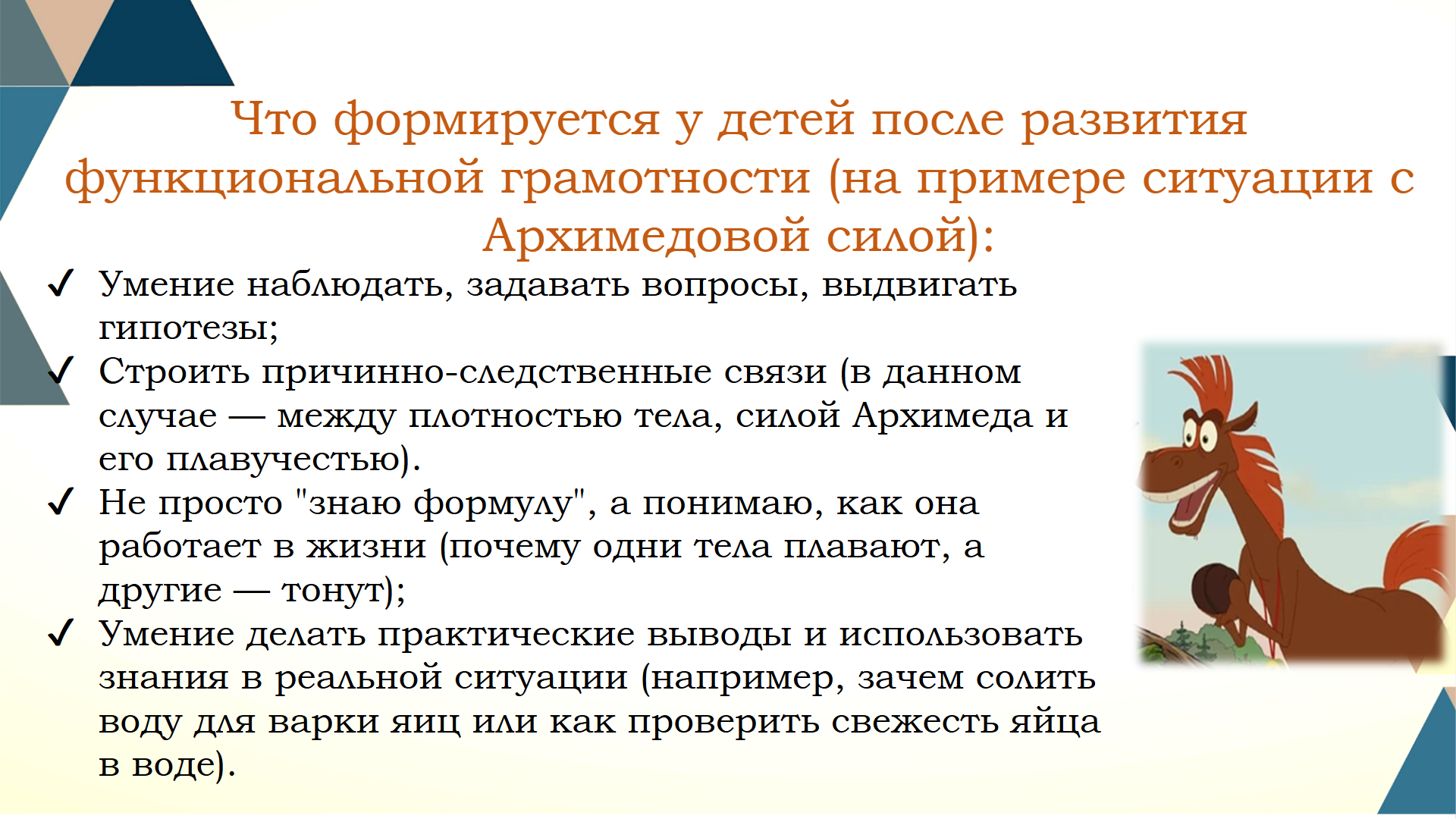 Что формируется у детей после развития функциональной грамотности (на примере ситуации с Архимедовой силой):

✓ Умение наблюдать, задавать вопросы, выдвигать гипотезы;
✓ Строить причинно-следственные связи (в данном случае — между плотностью тела, силой Архимеда и его плавучестью).
✓ Не просто "знаю формулу", а понимаю, как она работает в жизни (почему одни тела плавают, а другие — тонут);
✓ Умение делать практические выводы и использовать знания в реальной ситуации (например, зачем солить воду для варки яиц или как проверить свежесть яйца в воде).